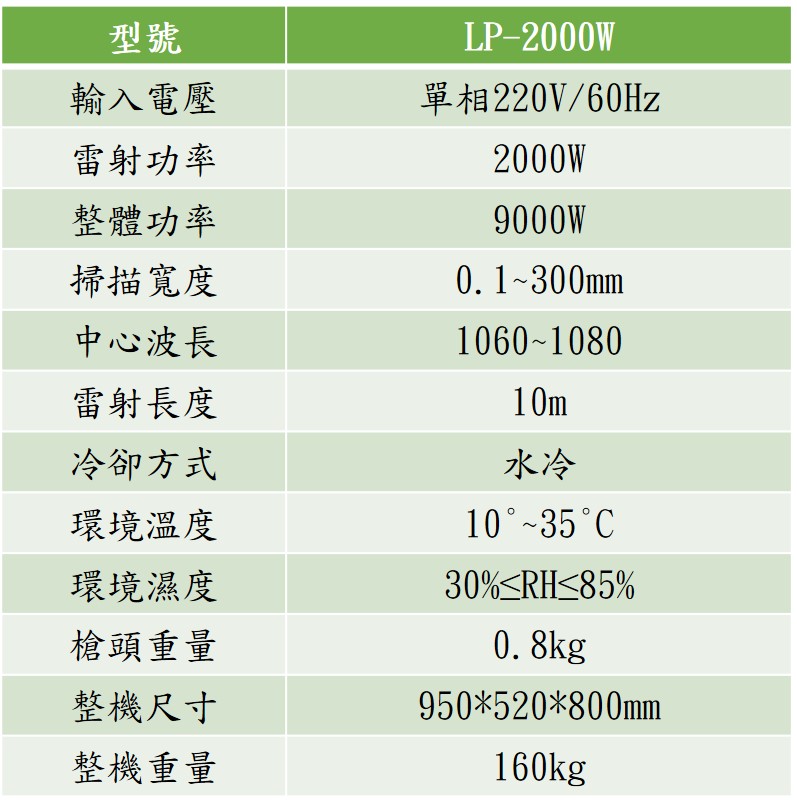 | 型號 | LP-2000W |
|---|---|
| 輸入電壓 | 單相220V/60Hz |
| 雷射功率 | 2000W |
| 整體功率 | 9000W |
| 掃描寬度 | 0.1~300mm |
| 中心波長 | 1060~1080 |
| 雷射長度 | 10m |
| 冷卻方式 | 水冷 |
| 環境溫度 | 10°~35°C |
| 環境濕度 | 30%≤RH≤85% |
| 槍頭重量 | 0.8kg |
| 整機尺寸 | 950*520*800mm |
| 整機重量 | 160kg |